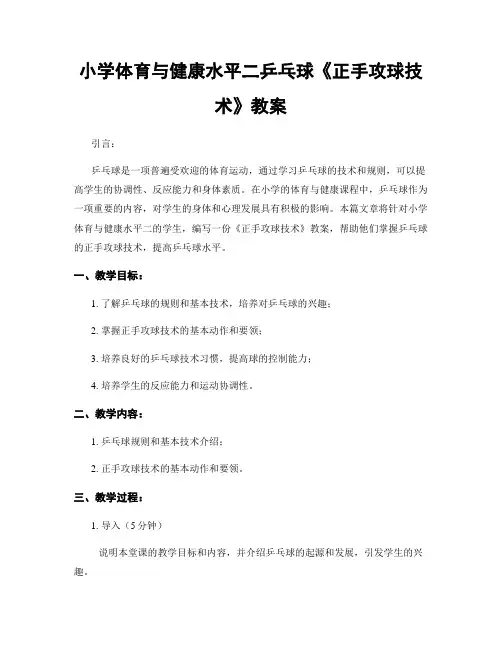 小学体育与健康水平二乒乓球《正手攻球技术》教案

引言：

乒乓球是一项普遍受欢迎的体育运动，通过学习乒乓球的技术和规则，可以提高学生的协调性、反应能力和身体素质。在小学的体育与健康课程中，乒乓球作为一项重要的内容，对学生的身体和心理发展具有积极的影响。本篇文章将针对小学体育与健康水平二的学生，编写一份《正手攻球技术》教案，帮助他们掌握乒乓球的正手攻球技术，提高乒乓球水平。

一、教学目标：

1. 了解乒乓球的规则和基本技术，培养对乒乓球的兴趣；

2. 掌握正手攻球技术的基本动作和要领；

3. 培养良好的乒乓球技术习惯，提高球的控制能力；

4. 培养学生的反应能力和运动协调性。

二、教学内容：

1. 乒乓球规则和基本技术介绍；

2. 正手攻球技术的基本动作和要领。

三、教学过程：

1. 导入（5分钟）

说明本堂课的教学目标和内容，并介绍乒乓球的起源和发展，引发学生的兴趣。